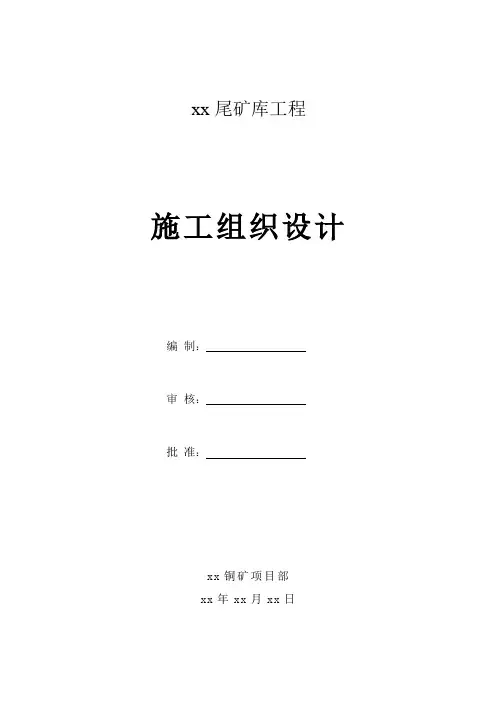 xx尾矿库工程

施工组织设计

编制：____

审核：____

批准：____

xx铜矿项目部

xx年xx月xx日